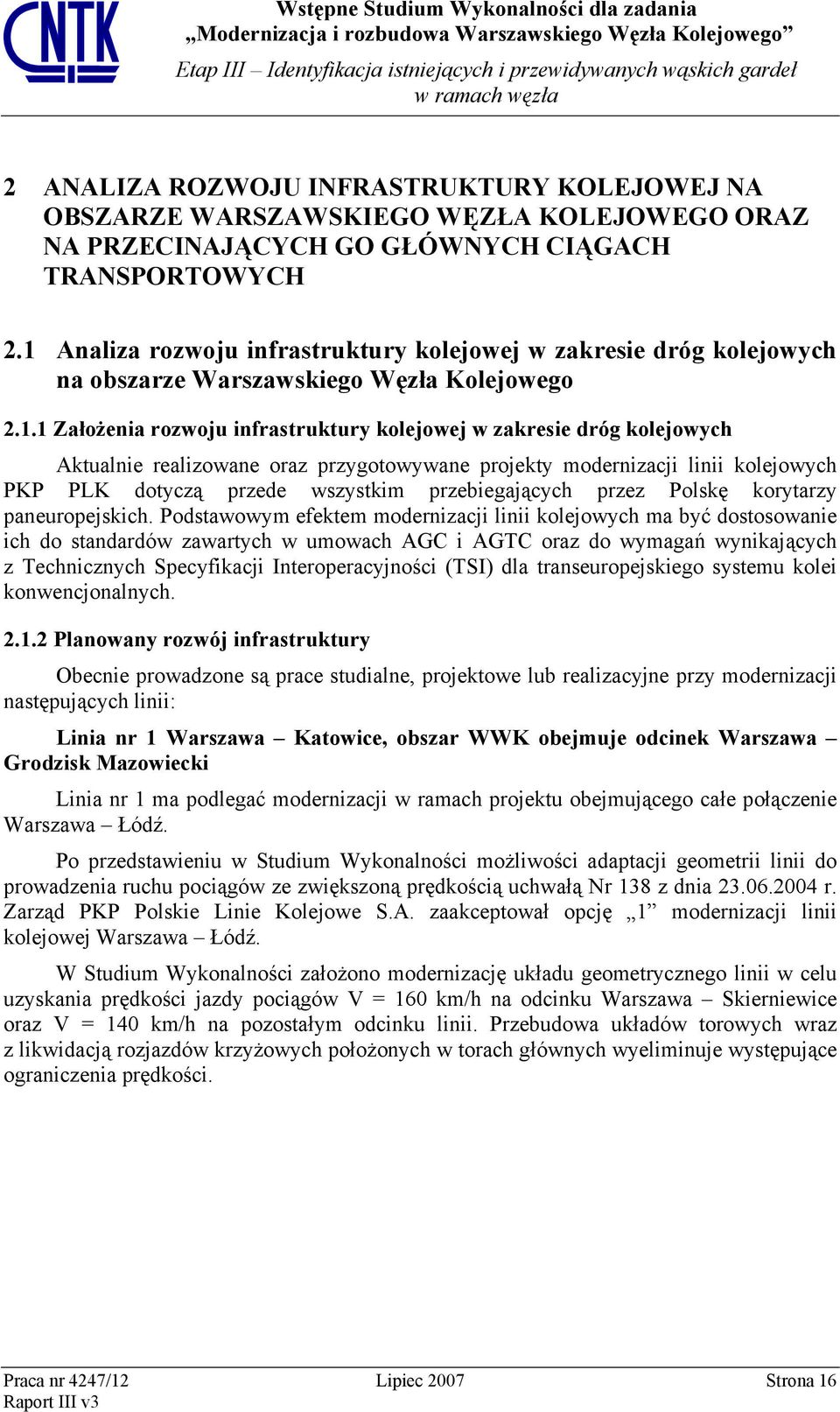 CNTK

Wstępne Studium Wykonalności dla zadania „Modernizacja i rozbudowa Warszawskiego Węzła Kolejowego”
Etap III – Identyfikacja istniejących i przewidywanych wąskich gardeł w ramach węzła

2 ANALIZA ROZWOJU INFRASTRUKTURY KOLEJOWEJ NA OBSZARZE WARSZAWSKIEGO WĘZŁA KOLEJOWEGO ORAZ NA PRZECINAJĄCYCH GO GŁÓWNYCH CIĄGACH TRANSPORTOWYCH

2.1 Analiza rozwoju infrastruktury kolejowej w zakresie dróg kolejowych na obszarze Warszawskiego Węzła Kolejowego

2.1.1 Założenia rozwoju infrastruktury kolejowej w zakresie dróg kolejowych

Aktualnie realizowane oraz przygotowywane projekty modernizacji linii kolejowych PKP PLK dotyczą przede wszystkim przebiegających przez Polskę korytarzy paneuropejskich. Podstawowym efektem modernizacji linii kolejowych ma być dostosowanie ich do standardów zawartych w umowach AGC i AGTC oraz do wymagań wynikających z Technicznych Specyfikacji Interoperacyjności (TSI) dla transeuropejskiego systemu kolei konwencjonalnych.

2.1.2 Planowany rozwój infrastruktury

Obecnie prowadzone są prace studialne, projektowe lub realizacyjne przy modernizacji następujących linii:

Linia nr 1 Warszawa – Katowice, obszar WWK obejmuje odcinek Warszawa – Grodzisk Mazowiecki

Linia nr 1 ma podlegać modernizacji w ramach projektu obejmującego całe połączenie Warszawa – Łódź.

Po przedstawieniu w Studium Wykonalności możliwości adaptacji geometrii linii do prowadzenia ruchu pociągów ze zwiększoną prędkością uchwałą Nr 138 z dnia 23.06.2004 r. Zarząd PKP Polskie Linie Kolejowe S.A. zaakceptował opcję „1” modernizacji linii kolejowej Warszawa – Łódź.

W Studium Wykonalności założono modernizację układu geometrycznego linii w celu uzyskania prędkości jazdy pociągów V = 160 km/h na odcinku Warszawa – Skierniewice oraz V = 140 km/h na pozostałym odcinku linii. Przebudowa układów torowych wraz z likwidacją rozjazdów krzyżowych położonych w torach głównych wyeliminuje występujące ograniczenia prędkości.

Praca nr 4247/12
Raport III v3
Lipiec 2007
Strona 16